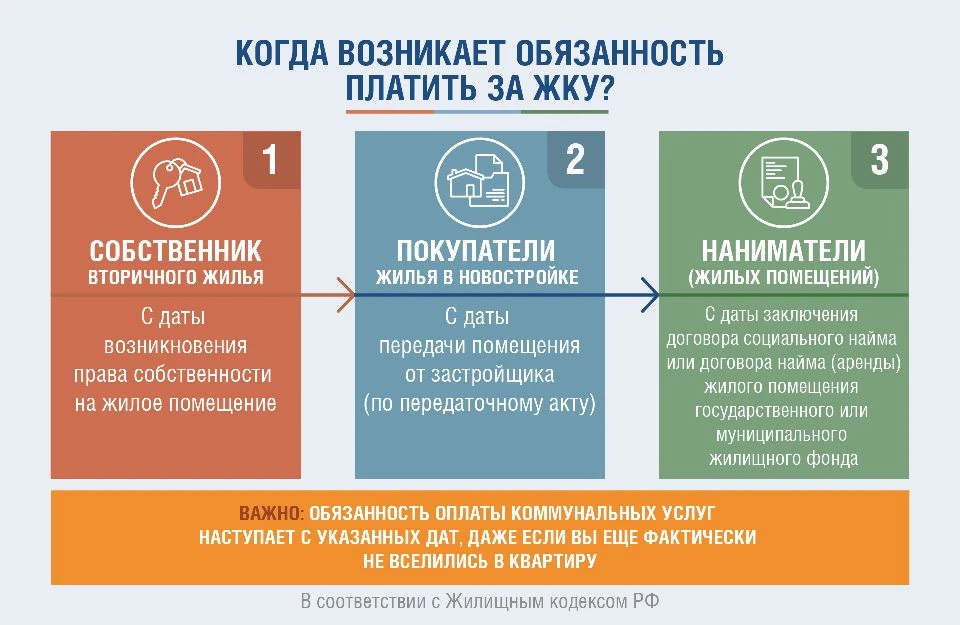 КОГДА ВОЗНИКАЕТ ОБЯЗАННОСТЬ ПЛАТИТЬ ЗА ЖКУ?

1

СОБСТВЕННИК
ВТОРИЧНОГО ЖИЛЬЯ

С даты возникновения права собственности на жилое помещение

2

ПОКУПАТЕЛИ
ЖИЛЬЯ В НОВОСТРОЙКЕ

С даты передачи помещения от застройщика (по передаточному акту)

3

НАНИМАТЕЛИ
(ЖИЛЫХ ПОМЕЩЕНИЙ)

С даты заключения договора социального найма или договора найма (аренды) жилого помещения государственного или муниципального жилищного фонда

ВАЖНО: ОБЯЗАННОСТЬ ОПЛАТЫ КОММУНАЛЬНЫХ УСЛУГ НАСТУПАЕТ С УКАЗАННЫХ ДАТ, ДАЖЕ ЕСЛИ ВЫ ЕЩЕ ФАКТИЧЕСКИ НЕ ВСЕЛИЛИСЬ В КВАРТИРУ

В соответствии с Жилищным кодексом РФ